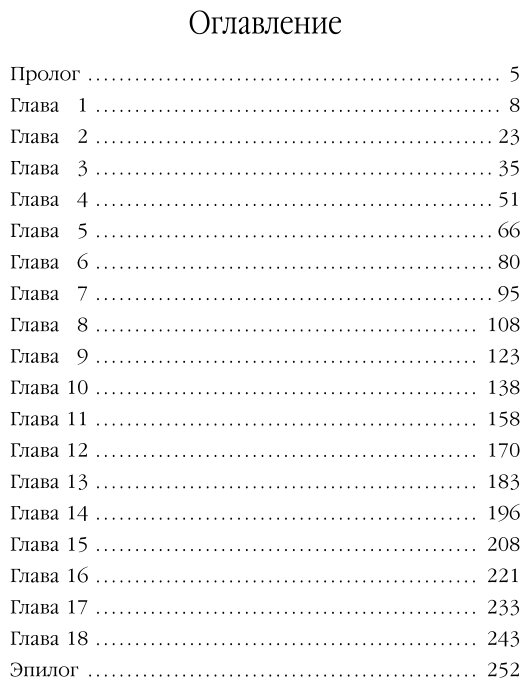 Оглавление

Пролог 5
Глава 1 8
Глава 2 23
Глава 3 35
Глава 4 51
Глава 5 66
Глава 6 80
Глава 7 95
Глава 8 108
Глава 9 123
Глава 10 138
Глава 11 158
Глава 12 170
Глава 13 183
Глава 14 196
Глава 15 208
Глава 16 221
Глава 17 233
Глава 18 243
Эпилог 252